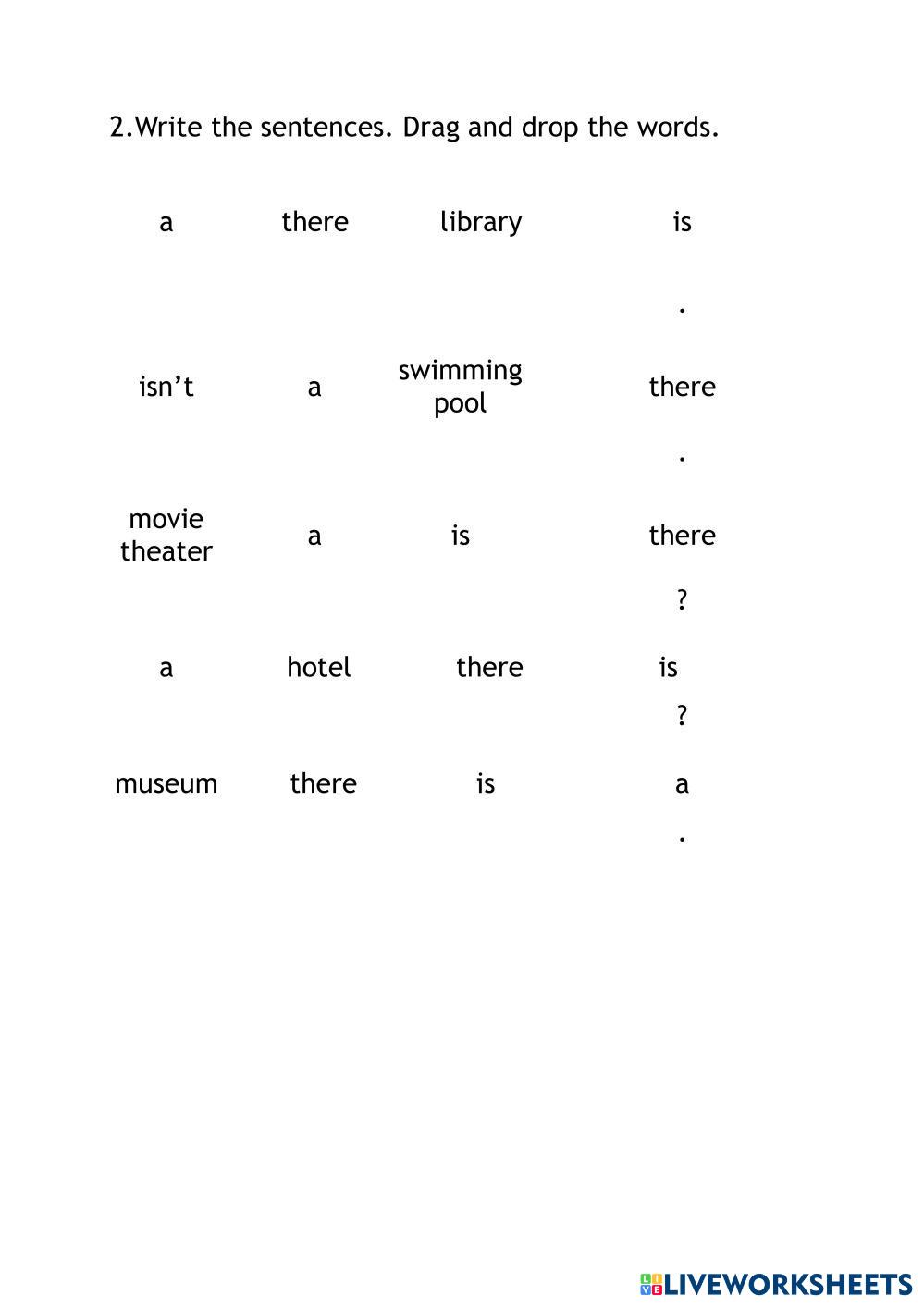 2.Write the sentences. Drag and drop the words.

a there library is

.

isn’t a swimming pool there

.

movie theater a is there

?

a hotel there is

?

museum there is a

.

LIVEWORKSHEETS